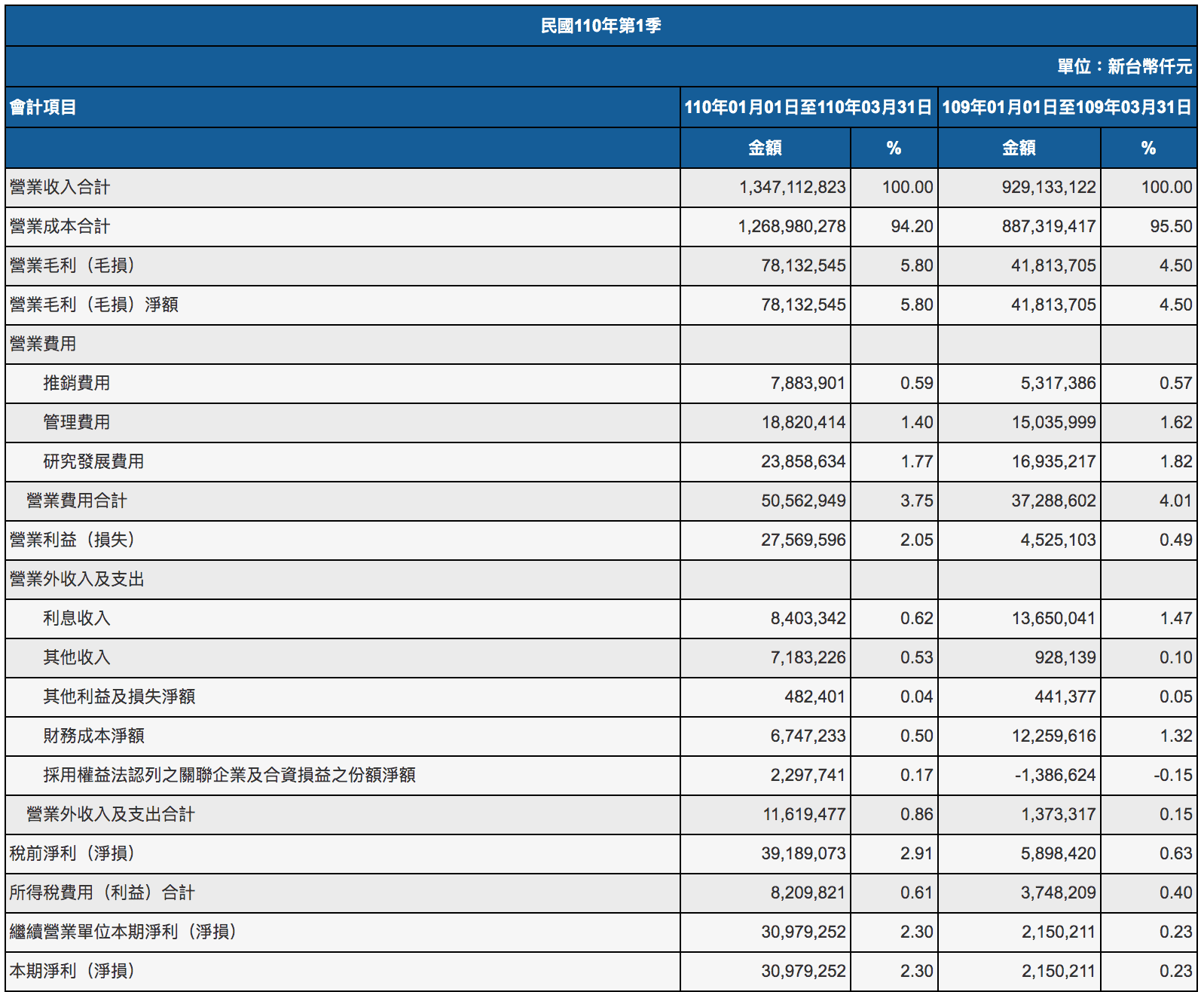 民國110年第1季

單位：新台幣仟元

| 會計項目 | 110年01月01日至110年03月31日 | | 109年01月01日至109年03月31日 | |
|---|---|---|---|---|
| | 金額 | % | 金額 | % |
| 營業收入合計 | 1,347,112,823 | 100.00 | 929,133,122 | 100.00 |
| 營業成本合計 | 1,268,980,278 | 94.20 | 887,319,417 | 95.50 |
| 營業毛利（毛損） | 78,132,545 | 5.80 | 41,813,705 | 4.50 |
| 營業毛利（毛損）淨額 | 78,132,545 | 5.80 | 41,813,705 | 4.50 |
| 營業費用 | | | | |
| 推銷費用 | 7,883,901 | 0.59 | 5,317,386 | 0.57 |
| 管理費用 | 18,820,414 | 1.40 | 15,035,999 | 1.62 |
| 研究發展費用 | 23,858,634 | 1.77 | 16,935,217 | 1.82 |
| 營業費用合計 | 50,562,949 | 3.75 | 37,288,602 | 4.01 |
| 營業利益（損失） | 27,569,596 | 2.05 | 4,525,103 | 0.49 |
| 營業外收入及支出 | | | | |
| 利息收入 | 8,403,342 | 0.62 | 13,650,041 | 1.47 |
| 其他收入 | 7,183,226 | 0.53 | 928,139 | 0.10 |
| 其他利益及損失淨額 | 482,401 | 0.04 | 441,377 | 0.05 |
| 財務成本淨額 | 6,747,233 | 0.50 | 12,259,616 | 1.32 |
| 採用權益法認列之關聯企業及合資損益之份額淨額 | 2,297,741 | 0.17 | -1,386,624 | -0.15 |
| 營業外收入及支出合計 | 11,619,477 | 0.86 | 1,373,317 | 0.15 |
| 稅前淨利（淨損） | 39,189,073 | 2.91 | 5,898,420 | 0.63 |
| 所得稅費用（利益）合計 | 8,209,821 | 0.61 | 3,748,209 | 0.40 |
| 繼續營業單位本期淨利（淨損） | 30,979,252 | 2.30 | 2,150,211 | 0.23 |
| 本期淨利（淨損） | 30,979,252 | 2.30 | 2,150,211 | 0.23 |